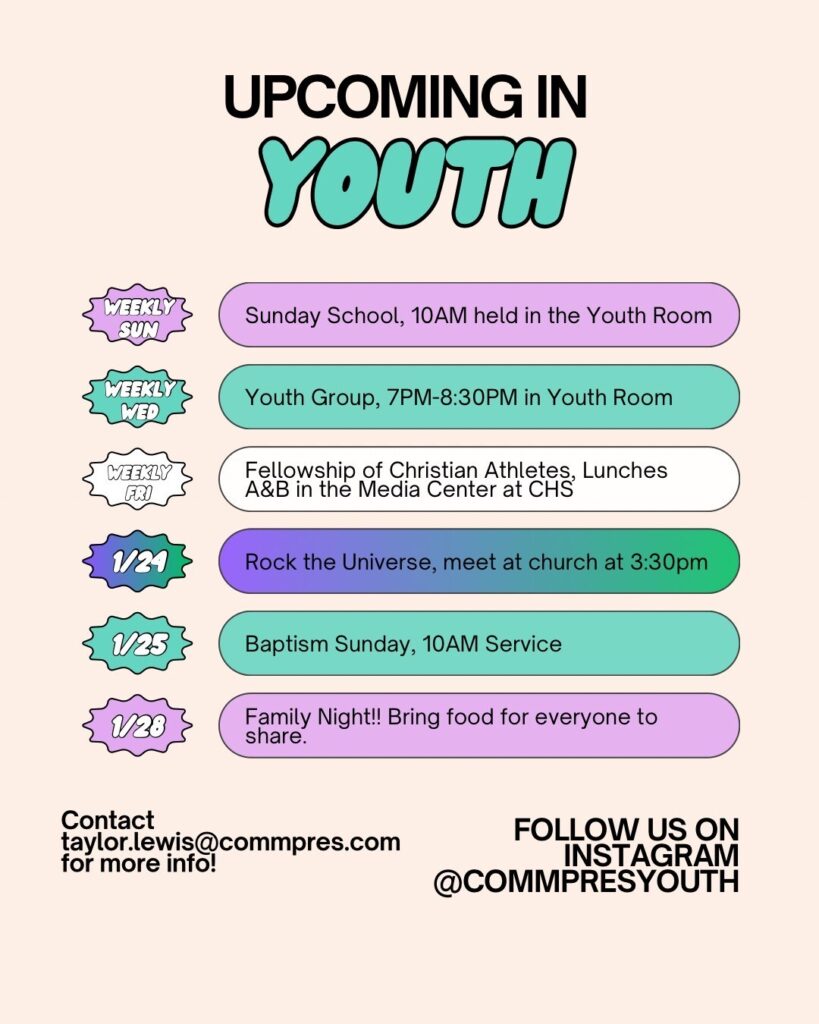 UPCOMING IN
YOUTH

WEEKLY SUN
Sunday School, 10AM held in the Youth Room

WEEKLY WED
Youth Group, 7PM-8:30PM in Youth Room

WEEKLY FRI
Fellowship of Christian Athletes, Lunches A&B in the Media Center at CHS

1/24
Rock the Universe, meet at church at 3:30pm

1/25
Baptism Sunday, 10AM Service

1/28
Family Night!! Bring food for everyone to share.

Contact taylor.lewis@commpres.com for more info!

FOLLOW US ON INSTAGRAM @COMMPRESYOUTH